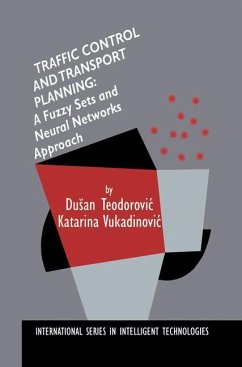 TRAFFIC CONTROL AND TRANSPORT PLANNING: A Fuzzy Sets and Neural Networks Approach

by
Dušan Teodorović
Katarina Vukadinović

INTERNATIONAL SERIES IN INTELLIGENT TECHNOLOGIES